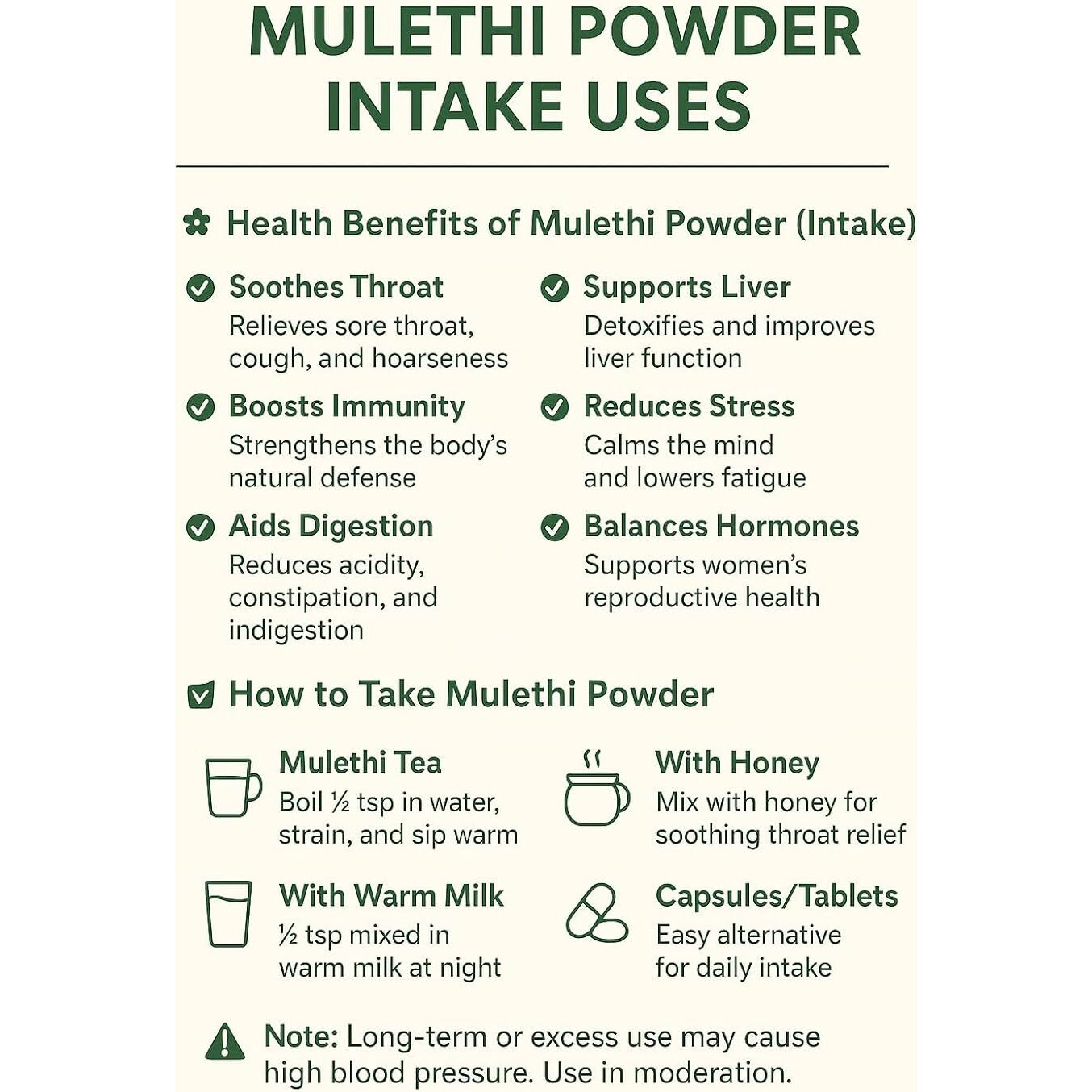 MULETHI POWDER INTAKE USES

Health Benefits of Mulethi Powder (Intake)

Soothes Throat
Relieves sore throat, cough, and hoarseness

Boosts Immunity
Strengthens the body's natural defense

Aids Digestion
Reduces acidity, constipation, and indigestion

Supports Liver
Detoxifies and improves liver function

Reduces Stress
Calms the mind and lowers fatigue

Balances Hormones
Supports women's reproductive health

How to Take Mulethi Powder

Mulethi Tea
Boil ½ tsp in water, strain, and sip warm

With Warm Milk
½ tsp mixed in warm milk at night

With Honey
Mix with honey for soothing throat relief

Capsules/Tablets
Easy alternative for daily intake

Note: Long-term or excess use may cause high blood pressure. Use in moderation.